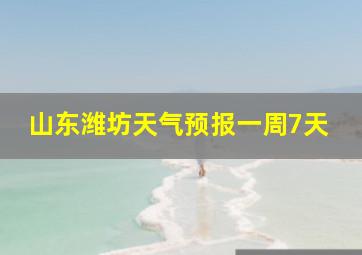 山东潍坊天气预报一周7天